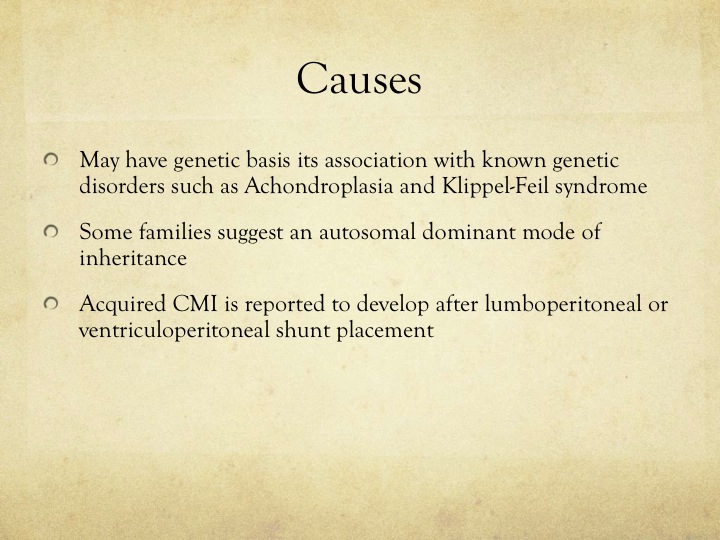 Causes

May have genetic basis its association with known genetic disorders such as Achondroplasia and Klippel-Feil syndrome

Some families suggest an autosomal dominant mode of inheritance

Acquired CMI is reported to develop after lumboperitoneal or ventriculoperitoneal shunt placement